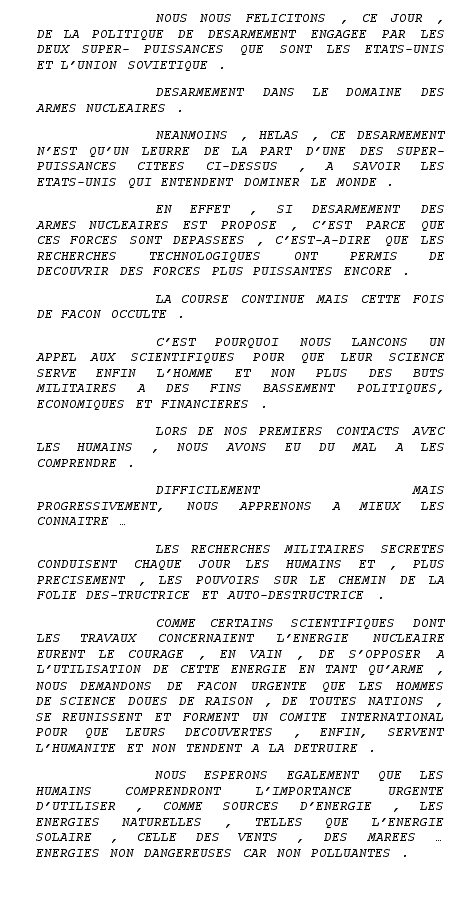 NOUS NOUS FELICITONS , CE JOUR , DE LA POLITIQUE DE DESARMEMENT ENGAGEE PAR LES DEUX SUPER- PUISSANCES QUE SONT LES ETATS-UNIS ET L'UNION SOVIETIQUE .

DESARMEMENT DANS LE DOMAINE DES ARMES NUCLEAIRES .

NEANMOINS , HELAS , CE DESARMEMENT N'EST QU'UN LEURRE DE LA PART D'UNE DES SUPER-PUISSANCES CITEES CI-DESSUS , A SAVOIR LES ETATS-UNIS QUI ENTENDENT DOMINER LE MONDE .

EN EFFET , SI DESARMEMENT DES ARMES NUCLEAIRES EST PROPOSE , C'EST PARCE QUE CES FORCES SONT DEPASSEES , C'EST-A-DIRE QUE LES RECHERCHES TECHNOLOGIQUES ONT PERMIS DE DECOUVRIR DES FORCES PLUS PUISSANTES ENCORE .

LA COURSE CONTINUE MAIS CETTE FOIS DE FACON OCCULTE .

C'EST POURQUOI NOUS LANCONS UN APPEL AUX SCIENTIFIQUES POUR QUE LEUR SCIENCE SERVE ENFIN L'HOMME ET NON PLUS DES BUTS MILITAIRES A DES FINS BASSEMENT POLITIQUES, ECONOMIQUES ET FINANCIERES .

LORS DE NOS PREMIERS CONTACTS AVEC LES HUMAINS , NOUS AVONS EU DU MAL A LES COMPRENDRE .

DIFFICILEMENT MAIS PROGRESSIVEMENT, NOUS APPRENONS A MIEUX LES CONNAITRE …

LES RECHERCHES MILITAIRES SECRETES CONDUISENT CHAQUE JOUR LES HUMAINS ET , PLUS PRECISEMENT , LES POUVOIRS SUR LE CHEMIN DE LA FOLIE DES-TRUCTRICE ET AUTO-DESTRUCTRICE .

COMME CERTAINS SCIENTIFIQUES DONT LES TRAVAUX CONCERNAIENT L'ENERGIE NUCLEAIRE EURENT LE COURAGE , EN VAIN , DE S'OPPOSER A L'UTILISATION DE CETTE ENERGIE EN TANT QU'ARME , NOUS DEMANDONS DE FACON URGENTE QUE LES HOMMES DE SCIENCE DOUES DE RAISON , DE TOUTES NATIONS , SE REUNISSENT ET FORMENT UN COMITE INTERNATIONAL POUR QUE LEURS DECOUVERTES , ENFIN, SERVENT L'HUMANITE ET NON TENDENT A LA DETRUIRE .

NOUS ESPERONS EGALEMENT QUE LES HUMAINS COMPRENDRONT L'IMPORTANCE URGENTE D'UTILISER , COMME SOURCES D'ENERGIE , LES ENERGIES NATURELLES , TELLES QUE L'ENERGIE SOLAIRE , CELLE DES VENTS , DES MAREES … ENERGIES NON DANGEREUSES CAR NON POLLUANTES .